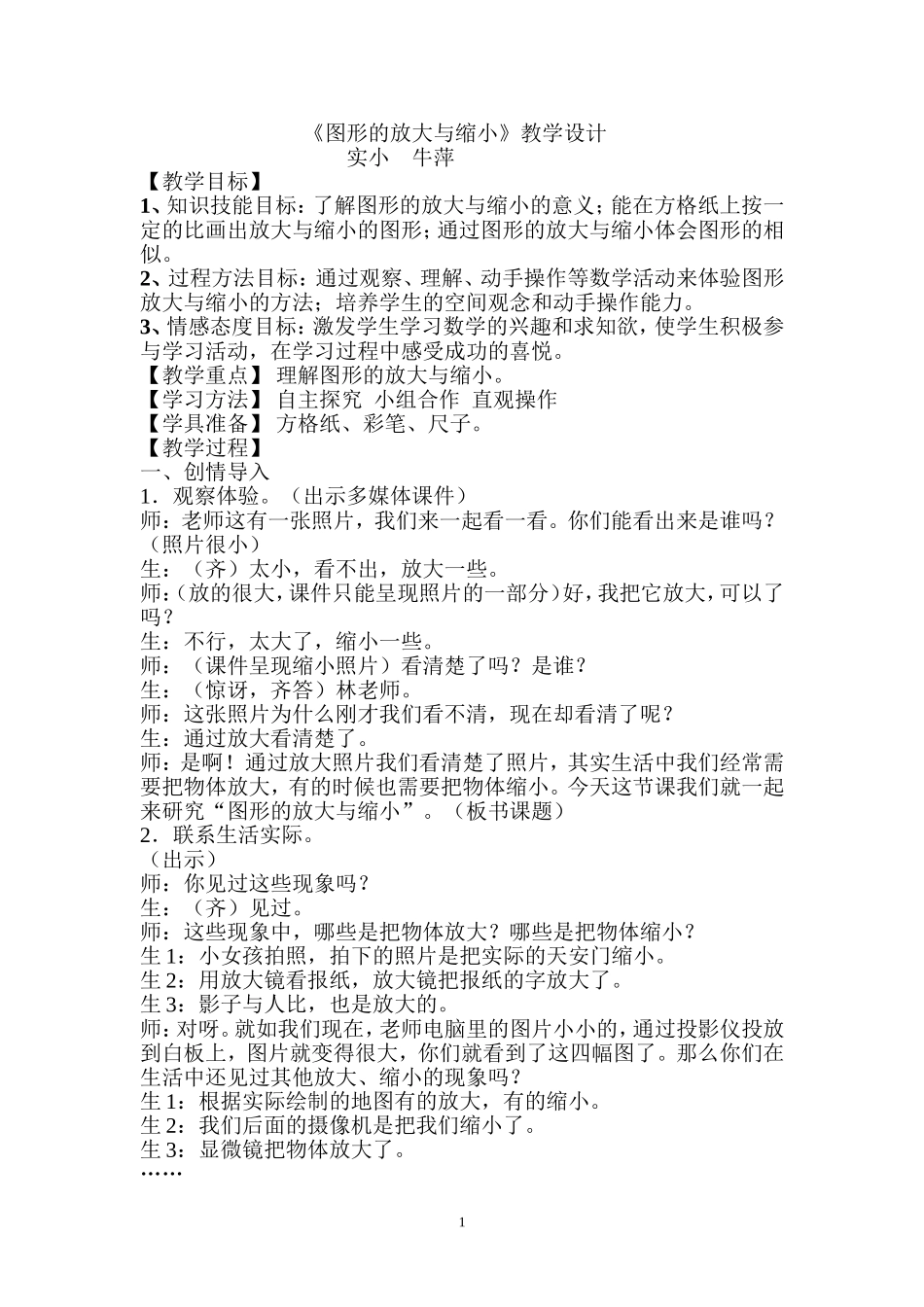 《图形的放大与缩小》教学设计
实小　牛萍

【教学目标】
1、知识技能目标：了解图形的放大与缩小的意义；能在方格纸上按一定的比画出放大与缩小的图形；通过图形的放大与缩小体会图形的相似。
2、过程方法目标：通过观察、理解、动手操作等数学活动来体验图形放大与缩小的方法；培养学生的空间观念和动手操作能力。
3、情感态度目标：激发学生学习数学的兴趣和求知欲，使学生积极参与学习活动，在学习过程中感受成功的喜悦。
【教学重点】 理解图形的放大与缩小。
【学习方法】 自主探究　小组合作　直观操作
【学具准备】 方格纸、彩笔、尺子。
【教学过程】
一、创情导入
1．观察体验。（出示多媒体课件）
师：老师这有一张照片，我们来一起看一看。你们能看出来是谁吗？（照片很小）
生：（齐）太小，看不出，放大一些。
师：(放的很大，课件只能呈现照片的一部分)好，我把它放大，可以了吗？
生：不行，太大了，缩小一些。
师：（课件呈现缩小照片）看清楚了吗？是谁？
生：（惊讶，齐答）林老师。
师：这张照片为什么刚才我们看不清，现在却看清了呢？
生：通过放大看清楚了。
师：是啊！通过放大照片我们看清楚了照片，其实生活中我们经常需要把物体放大，有的时候也需要把物体缩小。今天这节课我们就一起来研究“图形的放大与缩小”。（板书课题）
2．联系生活实际。
（出示）
师：你见过这些现象吗？
生：（齐）见过。
师：这些现象中，哪些是把物体放大？哪些是把物体缩小？
生 1：小女孩拍照，拍下的照片是把实际的天安门缩小。
生 2：用放大镜看报纸，放大镜把报纸的字放大了。
生 3：影子与人比，也是放大的。
师：对呀。就如我们现在，老师电脑里的图片小小的，通过投影仪投放到白板上，图片就变得很大，你们就看到了这四幅图了。那么你们在生活中还见过其他放大、缩小的现象吗？
生 1：根据实际绘制的地图有的放大，有的缩小。
生 2：我们后面的摄像机是把我们缩小了。
生 3：显微镜把物体放大了。
……

1